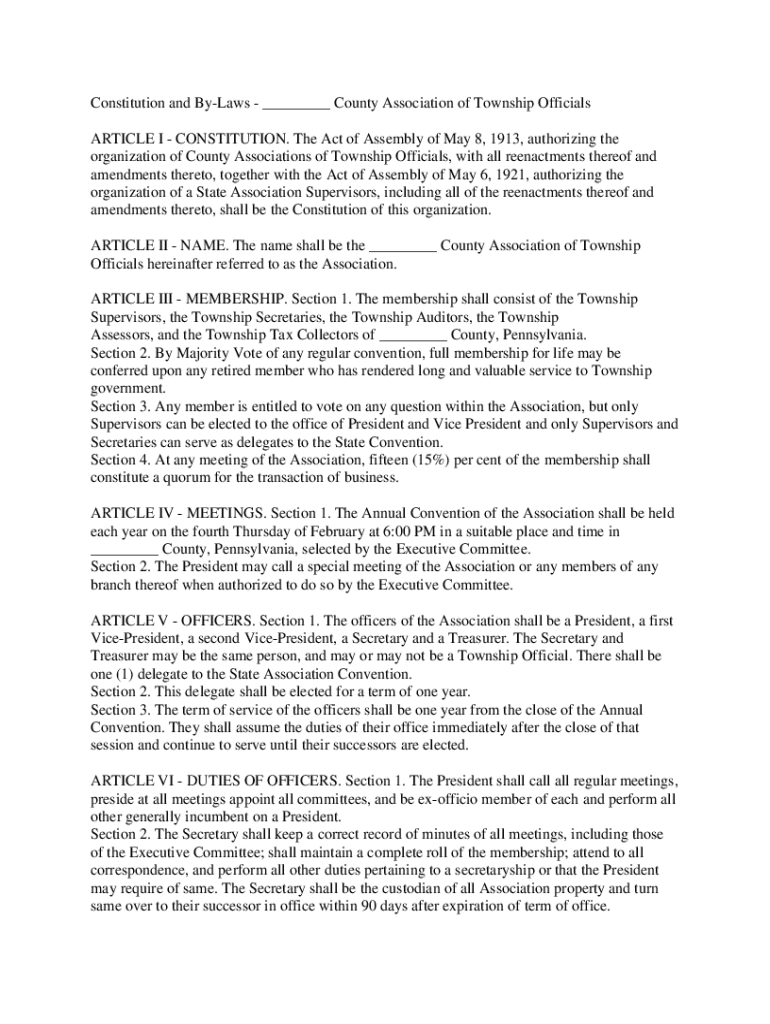 Constitution and By-Laws - _________ County Association of Township Officials

ARTICLE I - CONSTITUTION. The Act of Assembly of May 8, 1913, authorizing the organization of County Associations of Township Officials, with all reenactments thereof and amendments thereto, together with the Act of Assembly of May 6, 1921, authorizing the organization of a State Association Supervisors, including all of the reenactments thereof and amendments thereto, shall be the Constitution of this organization.

ARTICLE II - NAME. The name shall be the _________ County Association of Township Officials hereinafter referred to as the Association.

ARTICLE III - MEMBERSHIP. Section 1. The membership shall consist of the Township Supervisors, the Township Secretaries, the Township Auditors, the Township Assessors, and the Township Tax Collectors of _________ County, Pennsylvania.
Section 2. By Majority Vote of any regular convention, full membership for life may be conferred upon any retired member who has rendered long and valuable service to Township government.
Section 3. Any member is entitled to vote on any question within the Association, but only Supervisors can be elected to the office of President and Vice President and only Supervisors and Secretaries can serve as delegates to the State Convention.
Section 4. At any meeting of the Association, fifteen (15%) per cent of the membership shall constitute a quorum for the transaction of business.

ARTICLE IV - MEETINGS. Section 1. The Annual Convention of the Association shall be held each year on the fourth Thursday of February at 6:00 PM in a suitable place and time in _________ County, Pennsylvania, selected by the Executive Committee.
Section 2. The President may call a special meeting of the Association or any members of any branch thereof when authorized to do so by the Executive Committee.

ARTICLE V - OFFICERS. Section 1. The officers of the Association shall be a President, a first Vice-President, a second Vice-President, a Secretary and a Treasurer. The Secretary and Treasurer may be the same person, and may or may not be a Township Official. There shall be one (1) delegate to the State Association Convention.
Section 2. This delegate shall be elected for a term of one year.
Section 3. The term of service of the officers shall be one year from the close of the Annual Convention. They shall assume the duties of their office immediately after the close of that session and continue to serve until their successors are elected.

ARTICLE VI - DUTIES OF OFFICERS. Section 1. The President shall call all regular meetings, preside at all meetings appoint all committees, and be ex-officio member of each and perform all other generally incumbent on a President.
Section 2. The Secretary shall keep a correct record of minutes of all meetings, including those of the Executive Committee; shall maintain a complete roll of the membership; attend to all correspondence, and perform all other duties pertaining to a secretaryship or that the President may require of same. The Secretary shall be the custodian of all Association property and turn same over to their successor in office within 90 days after expiration of term of office.